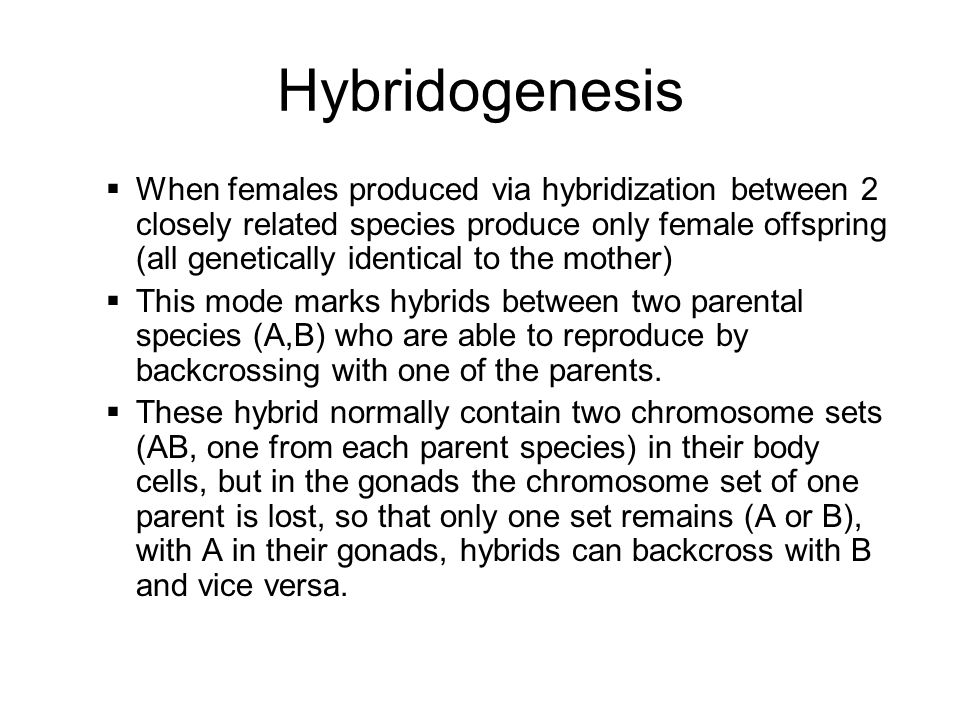 Hybridogenesis

▪ When females produced via hybridization between 2 closely related species produce only female offspring (all genetically identical to the mother)

▪ This mode marks hybrids between two parental species (A,B) who are able to reproduce by backcrossing with one of the parents.

▪ These hybrid normally contain two chromosome sets (AB, one from each parent species) in their body cells, but in the gonads the chromosome set of one parent is lost, so that only one set remains (A or B), with A in their gonads, hybrids can backcross with B and vice versa.